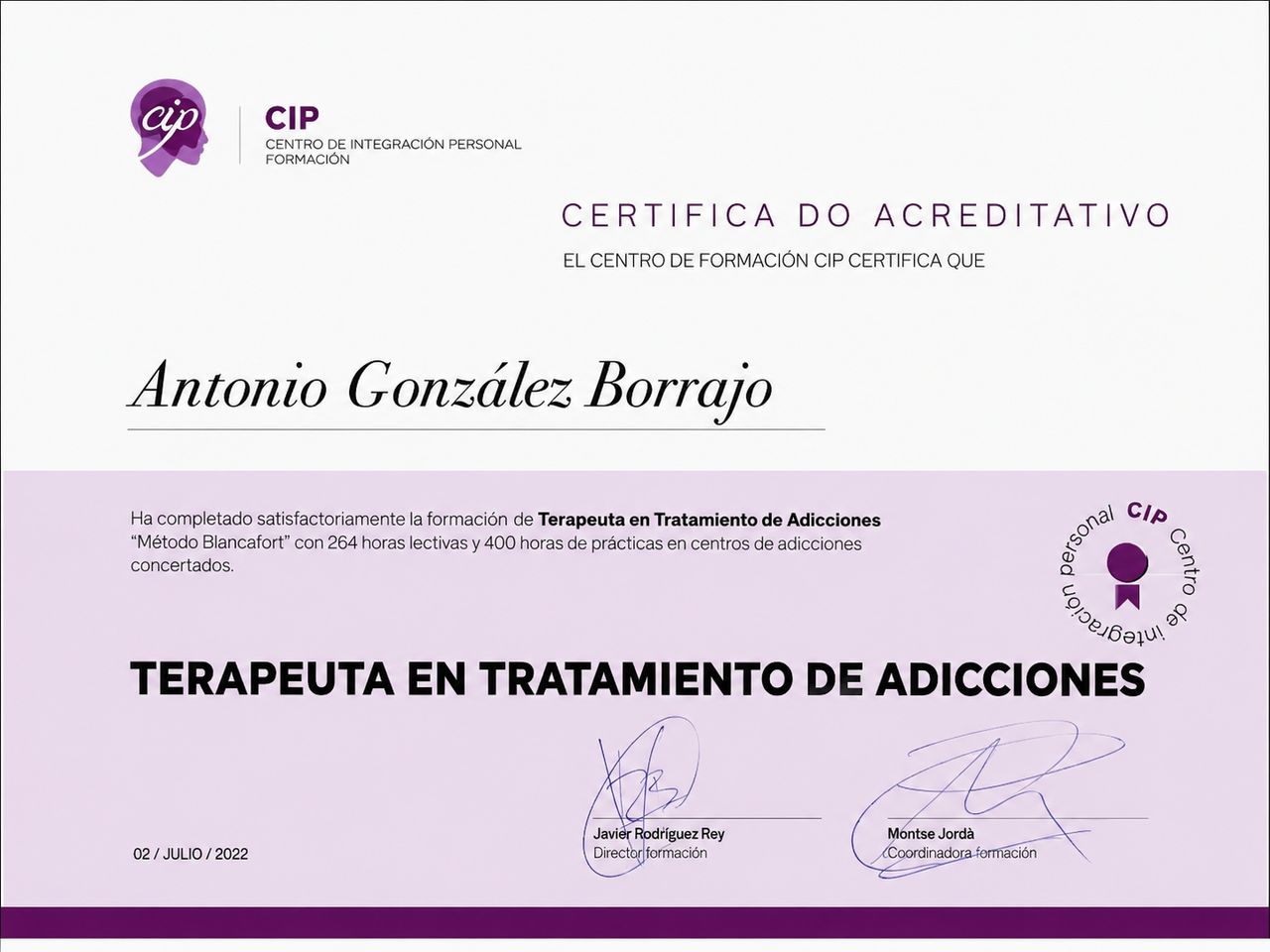 cip

CIP
CENTRO DE INTEGRACIÓN PERSONAL
FORMACIÓN

CERTIFICA DO ACREDITATIVO

EL CENTRO DE FORMACIÓN CIP CERTIFICA QUE

Antonio González Borrajo

Ha completado satisfactoriamente la formación de Terapeuta en Tratamiento de Adicciones "Método Blancafort" con 264 horas lectivas y 400 horas de prácticas en centros de adicciones concertados.

CIP Centro de integración personal

TERAPEUTA EN TRATAMIENTO DE ADICCIONES

02 / JULIO / 2022

Javier Rodríguez Rey
Director formación

Montse Jordà
Coordinadora formación